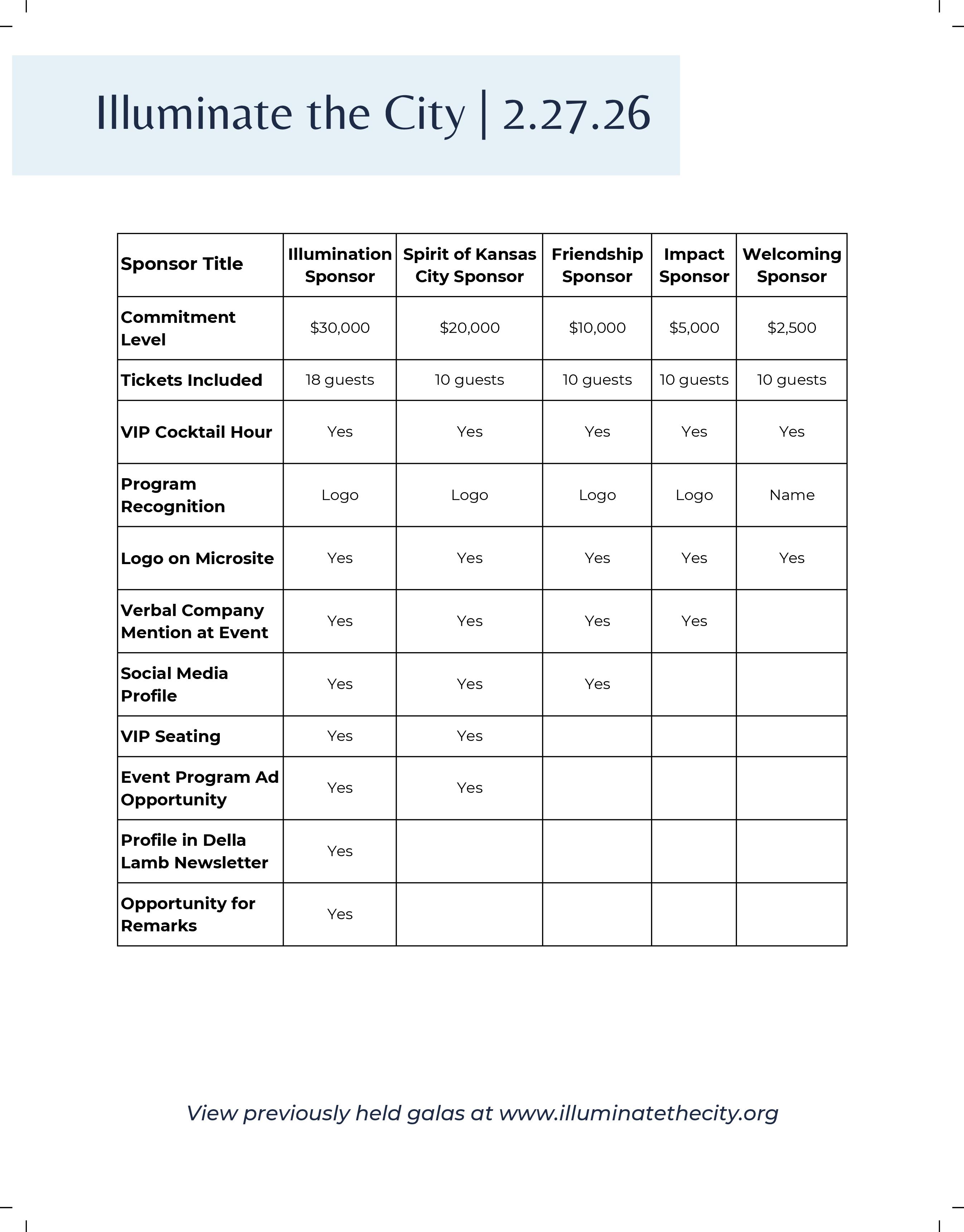 Illuminate the City | 2.27.26

| Sponsor Title | Illumination Sponsor | Spirit of Kansas City Sponsor | Friendship Sponsor | Impact Sponsor | Welcoming Sponsor |
|---|---|---|---|---|---|
| Commitment Level | \$30,000 | \$20,000 | \$10,000 | \$5,000 | \$2,500 |
| Tickets Included | 18 guests | 10 guests | 10 guests | 10 guests | 10 guests |
| VIP Cocktail Hour | Yes | Yes | Yes | Yes | Yes |
| Program Recognition | Logo | Logo | Logo | Logo | Name |
| Logo on Microsite | Yes | Yes | Yes | Yes | Yes |
| Verbal Company Mention at Event | Yes | Yes | Yes | Yes | |
| Social Media Profile | Yes | Yes | Yes | | |
| VIP Seating | Yes | Yes | | | |
| Event Program Ad Opportunity | Yes | Yes | | | |
| Profile in Della Lamb Newsletter | Yes | | | | |
| Opportunity for Remarks | Yes | | | | |

View previously held galas at www.illuminatethecity.org